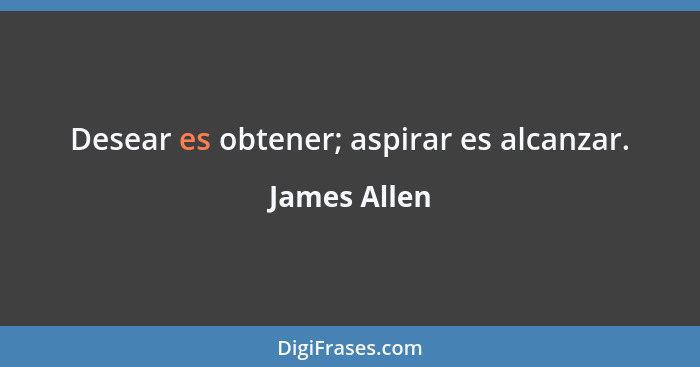 Desear es obtener; aspirar es alcanzar.

James Allen

DigiFrases.com